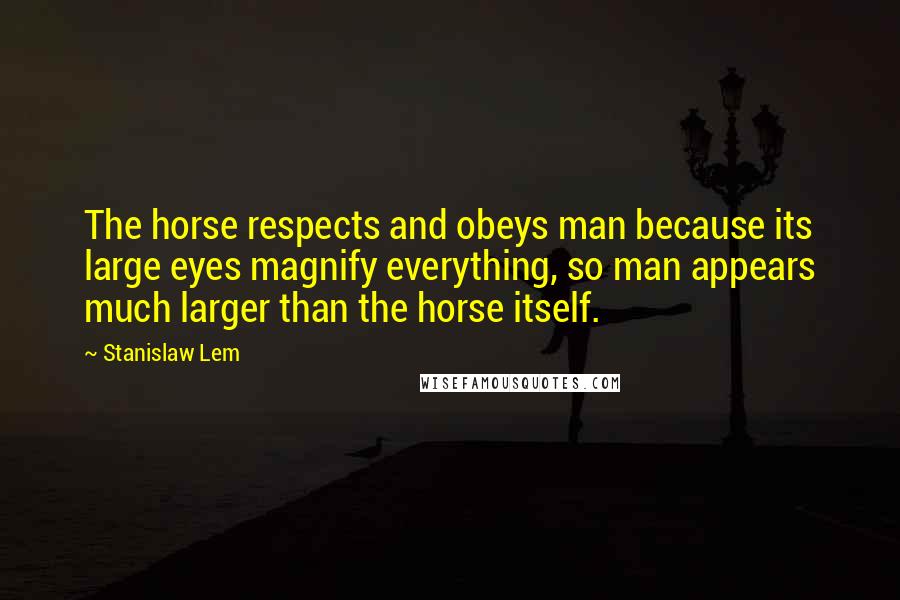 The horse respects and obeys man because its large eyes magnify everything, so man appears much larger than the horse itself.

~ Stanislaw Lem

WISEFAMOUSQUOTES.COM